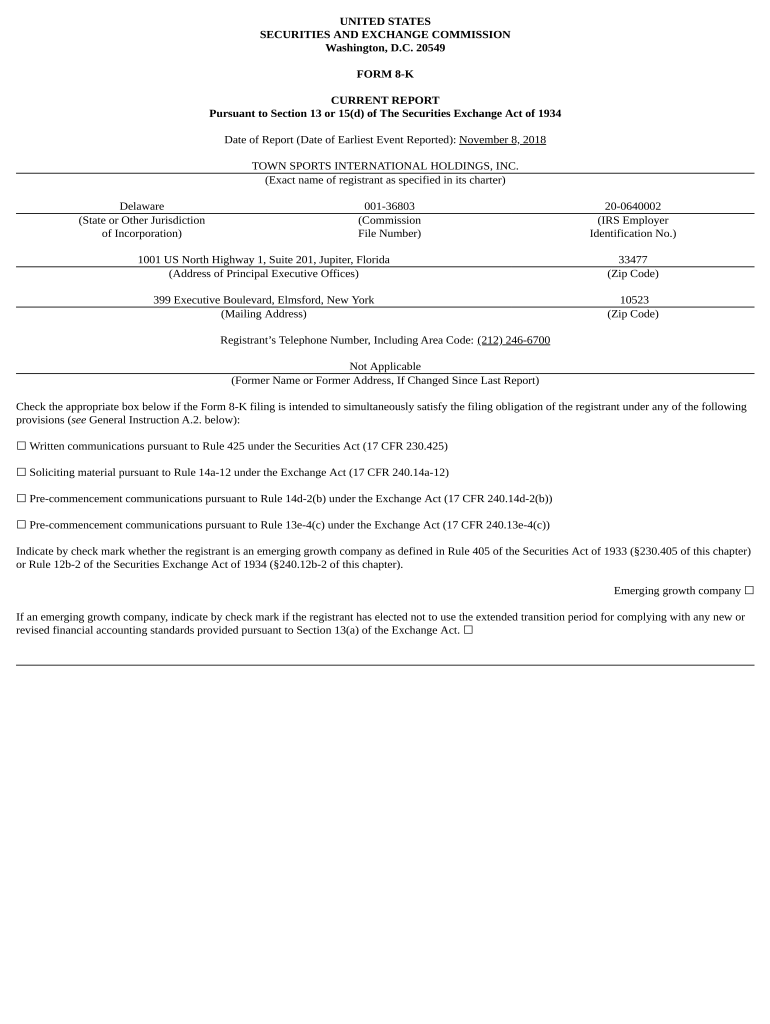 UNITED STATES
SECURITIES AND EXCHANGE COMMISSION
Washington, D.C. 20549

FORM 8-K

CURRENT REPORT
Pursuant to Section 13 or 15(d) of The Securities Exchange Act of 1934

Date of Report (Date of Earliest Event Reported): November 8, 2018

TOWN SPORTS INTERNATIONAL HOLDINGS, INC.
(Exact name of registrant as specified in its charter)

| Delaware | 001-36803 | 20-0640002 |
|---|---|---|
| (State or Other Jurisdiction of Incorporation) | (Commission File Number) | (IRS Employer Identification No.) |

| 1001 US North Highway 1, Suite 201, Jupiter, Florida | 33477 |
|---|---|
| (Address of Principal Executive Offices) | (Zip Code) |
| 399 Executive Boulevard, Elmsford, New York | 10523 |
| (Mailing Address) | (Zip Code) |

Registrant's Telephone Number, Including Area Code: (212) 246-6700

Not Applicable
(Former Name or Former Address, If Changed Since Last Report)

Check the appropriate box below if the Form 8-K filing is intended to simultaneously satisfy the filing obligation of the registrant under any of the following provisions (see General Instruction A.2. below):

☐ Written communications pursuant to Rule 425 under the Securities Act (17 CFR 230.425)

☐ Soliciting material pursuant to Rule 14a-12 under the Exchange Act (17 CFR 240.14a-12)

☐ Pre-commencement communications pursuant to Rule 14d-2(b) under the Exchange Act (17 CFR 240.14d-2(b))

☐ Pre-commencement communications pursuant to Rule 13e-4(c) under the Exchange Act (17 CFR 240.13e-4(c))

Indicate by check mark whether the registrant is an emerging growth company as defined in Rule 405 of the Securities Act of 1933 (§230.405 of this chapter) or Rule 12b-2 of the Securities Exchange Act of 1934 (§240.12b-2 of this chapter).

Emerging growth company ☐

If an emerging growth company, indicate by check mark if the registrant has elected not to use the extended transition period for complying with any new or revised financial accounting standards provided pursuant to Section 13(a) of the Exchange Act. ☐